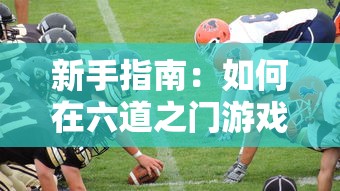 新手指南：如何在六道之门游戏